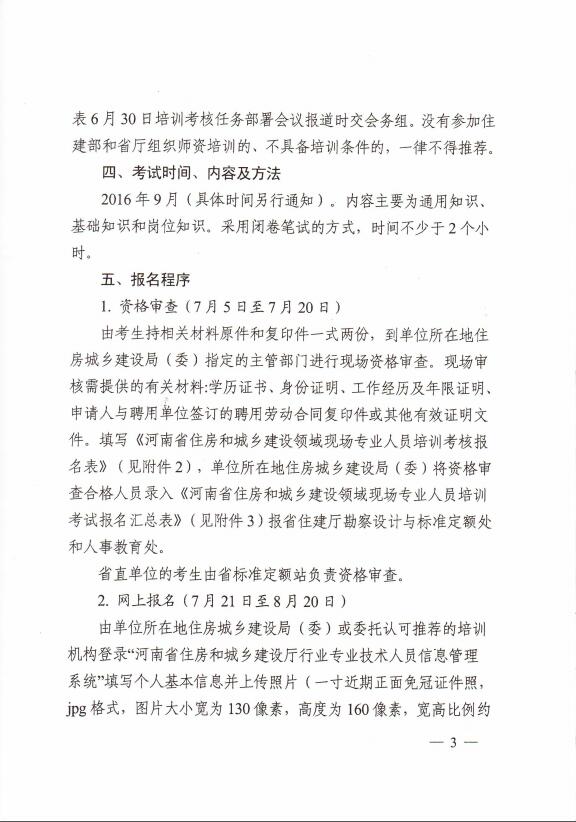 表6月30日培训考核任务部署会议报道时交会务组。没有参加住建部和省厅组织师资培训的、不具备培训条件的，一律不得推荐。

四、考试时间、内容及方法

2016年9月（具体时间另行通知）。内容主要为通用知识、基础知识和岗位知识。采用闭卷笔试的方式，时间不少于2个小时。

五、报名程序

1. 资格审查（7月5日至7月20日）

由考生持相关材料原件和复印件一式两份，到单位所在地住房城乡建设局（委）指定的主管部门进行现场资格审查。现场审核需提供的有关材料:学历证书、身份证明、工作经历及年限证明、申请人与聘用单位签订的聘用劳动合同复印件或其他有效证明文件。填写《河南省住房和城乡建设领域现场专业人员培训考核报名表》（见附件2），单位所在地住房城乡建设局（委）将资格审查合格人员录入《河南省住房和城乡建设领域现场专业人员培训考试报名汇总表》（见附件3）报省住建厅勘察设计与标准定额处和人事教育处。

省直单位的考生由省标准定额站负责资格审查。

2. 网上报名（7月21日至8月20日）

由单位所在地住房城乡建设局（委）或委托认可推荐的培训机构登录“河南省住房和城乡建设厅行业专业技术人员信息管理系统”填写个人基本信息并上传照片（一寸近期正面免冠证件照，jpg格式，图片大小宽为130像素，高度为160像素，宽高比例约

— 3 —